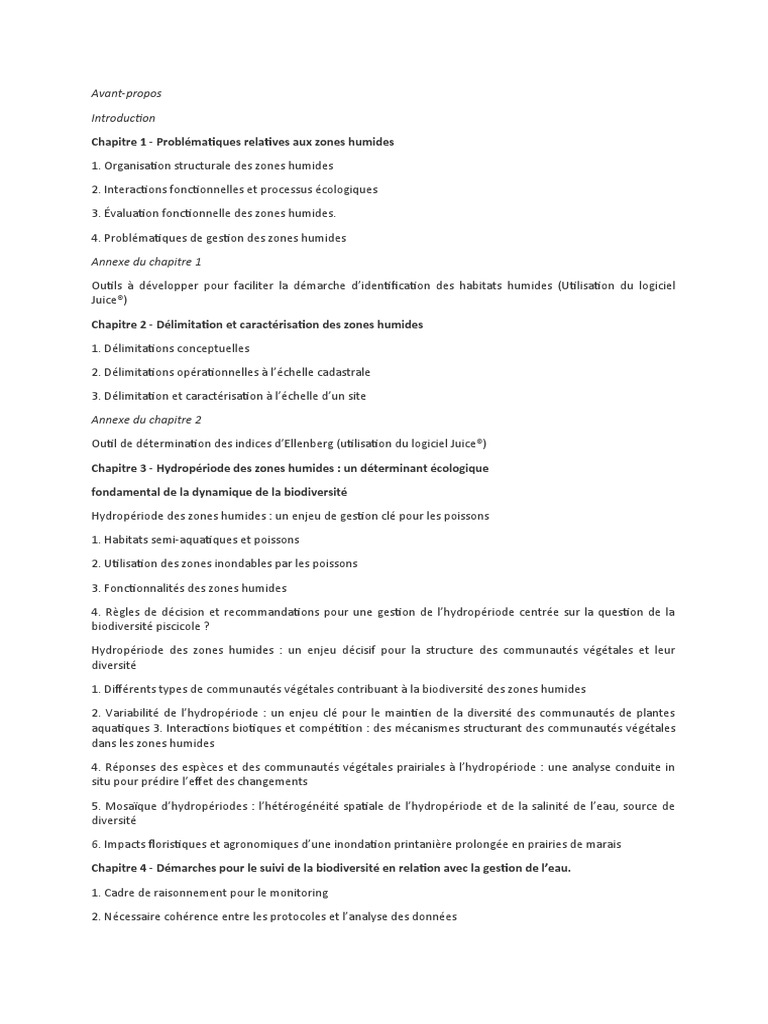 Avant-propos

Introduction

Chapitre 1 - Problématiques relatives aux zones humides

1. Organisation structurale des zones humides

2. Interactions fonctionnelles et processus écologiques

3. Évaluation fonctionnelle des zones humides.

4. Problématiques de gestion des zones humides

Annexe du chapitre 1

Outils à développer pour faciliter la démarche d'identification des habitats humides (Utilisation du logiciel Juice®)

Chapitre 2 - Délimitation et caractérisation des zones humides

1. Délimitations conceptuelles

2. Délimitations opérationnelles à l'échelle cadastrale

3. Délimitation et caractérisation à l'échelle d'un site

Annexe du chapitre 2

Outil de détermination des indices d'Ellenberg (utilisation du logiciel Juice®)

Chapitre 3 - Hydropériode des zones humides : un déterminant écologique

fondamental de la dynamique de la biodiversité

Hydropériode des zones humides : un enjeu de gestion clé pour les poissons

1. Habitats semi-aquatiques et poissons

2. Utilisation des zones inondables par les poissons

3. Fonctionnalités des zones humides

4. Règles de décision et recommandations pour une gestion de l'hydropériode centrée sur la question de la biodiversité piscicole ?

Hydropériode des zones humides : un enjeu décisif pour la structure des communautés végétales et leur diversité

1. Différents types de communautés végétales contribuant à la biodiversité des zones humides

2. Variabilité de l'hydropériode : un enjeu clé pour le maintien de la diversité des communautés de plantes aquatiques 3. Interactions biotiques et compétition : des mécanismes structurant des communautés végétales dans les zones humides

4. Réponses des espèces et des communautés végétales prairiales à l'hydropériode : une analyse conduite in situ pour prédire l'effet des changements

5. Mosaïque d'hydropériodes : l'hétérogénéité spatiale de l'hydropériode et de la salinité de l'eau, source de diversité

6. Impacts floristiques et agronomiques d'une inondation printanière prolongée en prairies de marais

Chapitre 4 - Démarches pour le suivi de la biodiversité en relation avec la gestion de l'eau.

1. Cadre de raisonnement pour le monitoring

2. Nécessaire cohérence entre les protocoles et l'analyse des données